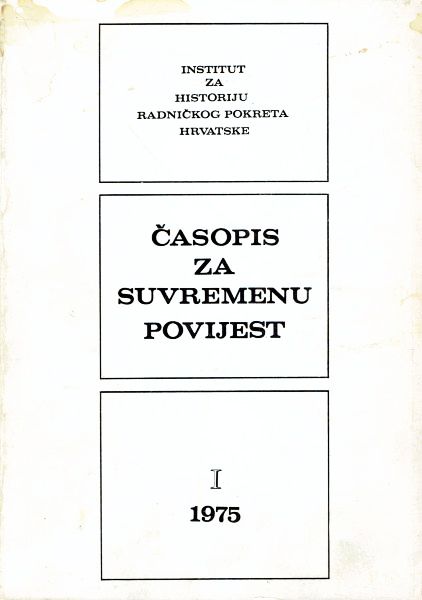 INSTITUT
ZA
HISTORIJU
RADNIČKOG POKRETA
HRVATSKE

ČASOPIS
ZA
SUVREMENU
POVIJEST

I
1975